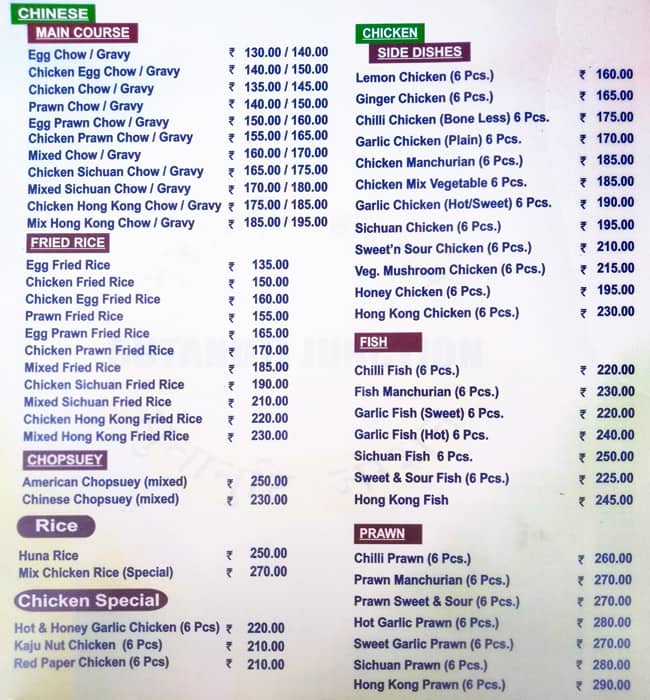 CHINESE

MAIN COURSE

| | |
|---|---|
| Egg Chow / Gravy | ₹ 130.00 / 140.00 |
| Chicken Egg Chow / Gravy | ₹ 140.00 / 150.00 |
| Chicken Chow / Gravy | ₹ 135.00 / 145.00 |
| Prawn Chow / Gravy | ₹ 140.00 / 150.00 |
| Egg Prawn Chow / Gravy | ₹ 150.00 / 160.00 |
| Chicken Prawn Chow / Gravy | ₹ 155.00 / 165.00 |
| Mixed Chow / Gravy | ₹ 160.00 / 170.00 |
| Chicken Sichuan Chow / Gravy | ₹ 165.00 / 175.00 |
| Mixed Sichuan Chow / Gravy | ₹ 170.00 / 180.00 |
| Chicken Hong Kong Chow / Gravy | ₹ 175.00 / 185.00 |
| Mix Hong Kong Chow / Gravy | ₹ 185.00 / 195.00 |

FRIED RICE

| | |
|---|---|
| Egg Fried Rice | ₹ 135.00 |
| Chicken Fried Rice | ₹ 150.00 |
| Chicken Egg Fried Rice | ₹ 160.00 |
| Prawn Fried Rice | ₹ 155.00 |
| Egg Prawn Fried Rice | ₹ 165.00 |
| Chicken Prawn Fried Rice | ₹ 170.00 |
| Mixed Fried Rice | ₹ 185.00 |
| Chicken Sichuan Fried Rice | ₹ 190.00 |
| Mixed Sichuan Fried Rice | ₹ 210.00 |
| Chicken Hong Kong Fried Rice | ₹ 220.00 |
| Mixed Hong Kong Fried Rice | ₹ 230.00 |

CHOPSUEY

| | |
|---|---|
| American Chopsuey (mixed) | ₹ 250.00 |
| Chinese Chopsuey (mixed) | ₹ 230.00 |

Rice

| | |
|---|---|
| Huna Rice | ₹ 250.00 |
| Mix Chicken Rice (Special) | ₹ 270.00 |

Chicken Special

| | |
|---|---|
| Hot & Honey Garlic Chicken (6 Pcs) | ₹ 220.00 |
| Kaju Nut Chicken (6 Pcs) | ₹ 210.00 |
| Red Paper Chicken (6 Pcs) | ₹ 210.00 |

CHICKEN

SIDE DISHES

| | |
|---|---|
| Lemon Chicken (6 Pcs.) | ₹ 160.00 |
| Ginger Chicken (6 Pcs.) | ₹ 165.00 |
| Chilli Chicken (Bone Less) 6 Pcs. | ₹ 175.00 |
| Garlic Chicken (Plain) 6 Pcs. | ₹ 170.00 |
| Chicken Manchurian (6 Pcs.) | ₹ 185.00 |
| Chicken Mix Vegetable 6 Pcs. | ₹ 185.00 |
| Garlic Chicken (Hot/Sweet) 6 Pcs. | ₹ 190.00 |
| Sichuan Chicken (6 Pcs.) | ₹ 195.00 |
| Sweet'n Sour Chicken (6 Pcs.) | ₹ 210.00 |
| Veg. Mushroom Chicken (6 Pcs.) | ₹ 215.00 |
| Honey Chicken (6 Pcs.) | ₹ 195.00 |
| Hong Kong Chicken (6 Pcs.) | ₹ 230.00 |

FISH

| | |
|---|---|
| Chilli Fish (6 Pcs.) | ₹ 220.00 |
| Fish Manchurian (6 Pcs.) | ₹ 230.00 |
| Garlic Fish (Sweet) 6 Pcs. | ₹ 220.00 |
| Garlic Fish (Hot) 6 Pcs. | ₹ 240.00 |
| Sichuan Fish 6 Pcs. | ₹ 250.00 |
| Sweet & Sour Fish (6 Pcs.) | ₹ 225.00 |
| Hong Kong Fish | ₹ 245.00 |

PRAWN

| | |
|---|---|
| Chilli Prawn (6 Pcs.) | ₹ 260.00 |
| Prawn Manchurian (6 Pcs.) | ₹ 270.00 |
| Prawn Sweet & Sour (6 Pcs.) | ₹ 270.00 |
| Hot Garlic Prawn (6 Pcs.) | ₹ 280.00 |
| Sweet Garlic Prawn (6 Pcs.) | ₹ 270.00 |
| Sichuan Prawn (6 Pcs.) | ₹ 280.00 |
| Hong Kong Prawn (6 Pcs.) | ₹ 290.00 |